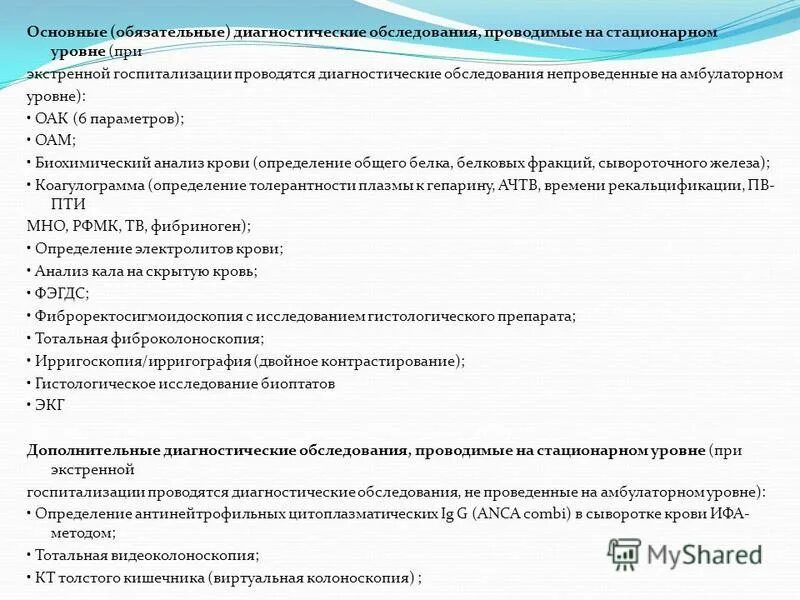 Основные (обязательные) диагностические обследования, проводимые на стационарном уровне (при
экстренной госпитализации проводятся диагностические обследования непроведенные на амбулаторном уровне):
• ОАК (6 параметров);
• ОАМ;
• Биохимический анализ крови (определение общего белка, белковых фракций, сывороточного железа);
• Коагулограмма (определение толерантности плазмы к гепарину, АЧТВ, времени рекальцификации, ПВ-ПТИ
МНО, РФМК, ТВ, фибриноген);
• Определение электролитов крови;
• Анализ кала на скрытую кровь;
• ФЭГДС;
• Фиброректосигмоидоскопия с исследованием гистологического препарата;
• Тотальная фиброколоноскопия;
• Ирригоскопия/ирригография (двойное контрастирование);
• Гистологическое исследование биоптатов
• ЭКГ

Дополнительные диагностические обследования, проводимые на стационарном уровне (при экстренной
госпитализации проводятся диагностические обследования, не проведенные на амбулаторном уровне):
• Определение антинейтрофильных цитоплазматических Ig G (ANCA combi) в сыворотке крови ИФА-методом;
• Тотальная видеоколоноскопия;
• КТ толстого кишечника (виртуальная колоноскопия) ;

MyShared